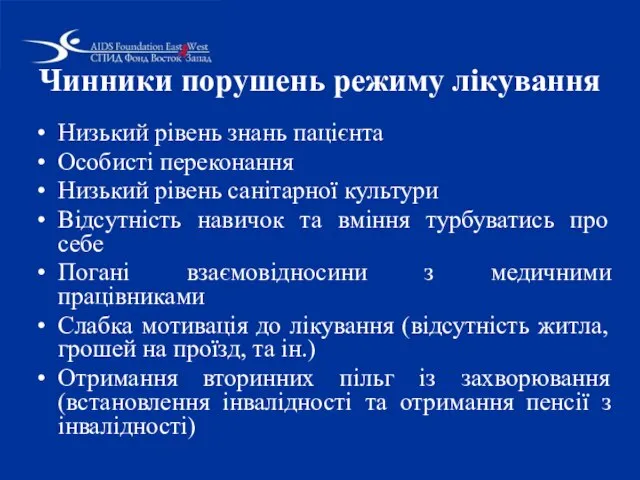 AIDS Foundation East West
СПИД Фонд Восток Запад

Чинники порушень режиму лікування

• Низький рівень знань пацієнта
• Особисті переконання
• Низький рівень санітарної культури
• Відсутність навичок та вміння турбуватись про себе
• Погані взаємовідносини з медичними працівниками
• Слабка мотивація до лікування (відсутність житла, грошей на проїзд, та ін.)
• Отримання вторинних пільг із захворювання (встановлення інвалідності та отримання пенсії з інвалідності)